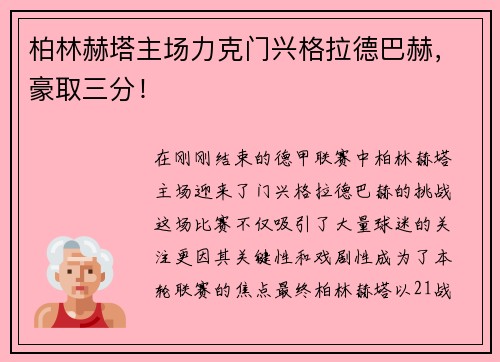 柏林赫塔主场力克门兴格拉德巴赫，豪取三分！

在刚刚结束的德甲联赛中柏林赫塔主场迎来了门兴格拉德巴赫的挑战这场比赛不仅吸引了大量球迷的关注更因其关键性和戏剧性成为了本轮联赛的焦点最终柏林赫塔以21战